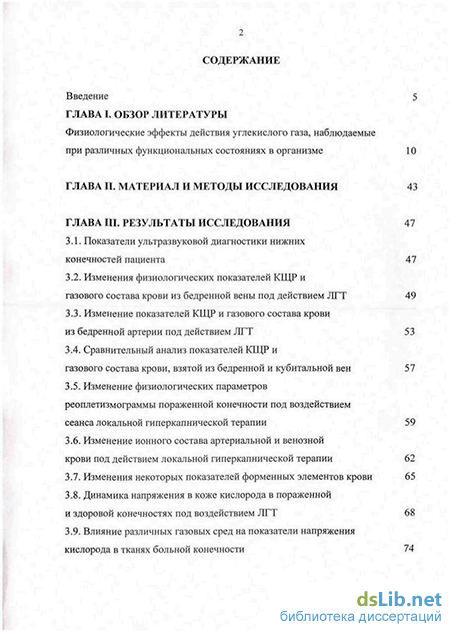 2

СОДЕРЖАНИЕ

Введение 5

ГЛАВА I. ОБЗОР ЛИТЕРАТУРЫ

Физиологические эффекты действия углекислого газа, наблюдаемые при различных функциональных состояниях в организме 10

ГЛАВА II. МАТЕРИАЛ И МЕТОДЫ ИССЛЕДОВАНИЯ 43

ГЛАВА III. РЕЗУЛЬТАТЫ ИССЛЕДОВАНИЯ 47

3.1. Показатели ультразвуковой диагностики нижних конечностей пациента 47

3.2. Изменения физиологических показателей КЩР и газового состава крови из бедренной вены под действием ЛГТ 49

3.3. Изменение показателей КЩР и газового состава крови из бедренной артерии под действием ЛГТ 53

3.4. Сравнительный анализ показателей КЩР и газового состава крови, взятой из бедренной и кубитальной вен 57

3.5. Изменение физиологических параметров реоплетизмограммы пораженной конечности под воздействием сеанса локальной гиперкапнической терапии 59

3.6. Изменение ионного состава артериальной и венозной крови под действием локальной гиперкапнической терапии 62

3.7. Изменения некоторых показателей форменных элементов крови 65

3.8. Динамика напряжения в коже кислорода в пораженной и здоровой конечностях под воздействием ЛГТ 68

3.9. Влияние различных газовых сред на показатели напряжения кислорода в тканях больной конечности 74

dsLib.net
библиотека диссертаций